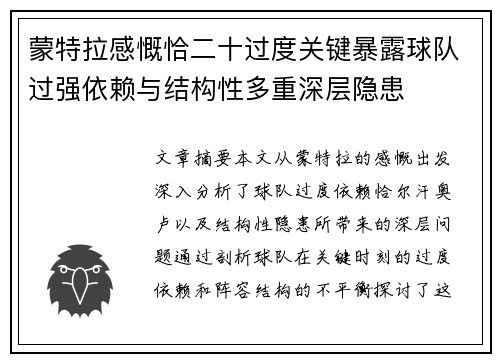 蒙特拉感慨恰二十过度关键暴露球队过强依赖与结构性多重深层隐患

文章摘要本文从蒙特拉的感慨出发深入分析了球队过度依赖恰尔汗奥卢以及结构性隐患所带来的深层问题通过剖析球队在关键时刻的过度依赖和阵容结构的不平衡探讨了这